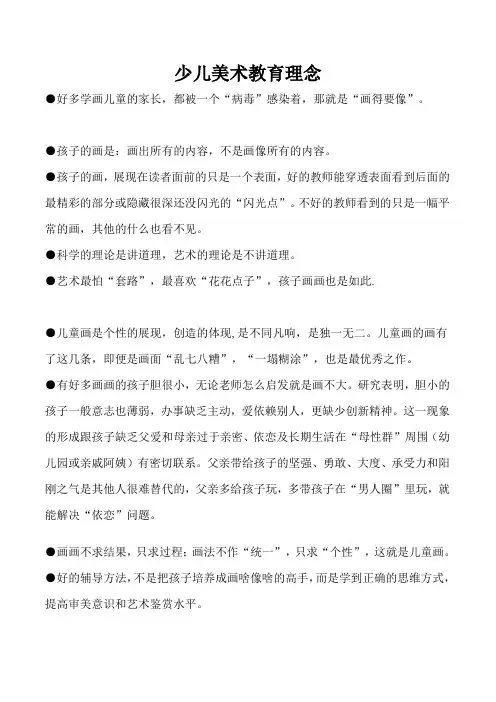 少儿美术教育理念

●好多学画儿童的家长，都被一个“病毒”感染着，那就是“画得要像”。

●孩子的画是：画出所有的内容，不是画像所有的内容。

●孩子的画，展现在读者面前的只是一个表面，好的教师能穿透表面看到后面的最精彩的部分或隐藏很深还没闪光的“闪光点”。不好的教师看到的只是一幅平常的画，其他的什么也看不见。

●科学的理论是讲道理，艺术的理论是不讲道理。

●艺术最怕“套路”，最喜欢“花花点子”，孩子画画也是如此.

●儿童画是个性的展现，创造的体现,是不同凡响，是独一无二。儿童画的画有了这几条，即便是画面“乱七八糟”，“一塌糊涂”，也是最优秀之作。

●有好多画画的孩子胆很小，无论老师怎么启发就是画不大。研究表明，胆小的孩子一般意志也薄弱，办事缺乏主动，爱依赖别人，更缺少创新精神。这一现象的形成跟孩子缺乏父爱和母亲过于亲密、依恋及长期生活在“母性群”周围（幼儿园或亲戚阿姨）有密切联系。父亲带给孩子的坚强、勇敢、大度、承受力和阳刚之气是其他人很难替代的，父亲多给孩子玩，多带孩子在“男人圈”里玩，就能解决“依恋”问题。

●画画不求结果，只求过程；画法不作“统一”，只求“个性”，这就是儿童画。

●好的辅导方法，不是把孩子培养成画啥像啥的高手，而是学到正确的思维方式，提高审美意识和艺术鉴赏水平。